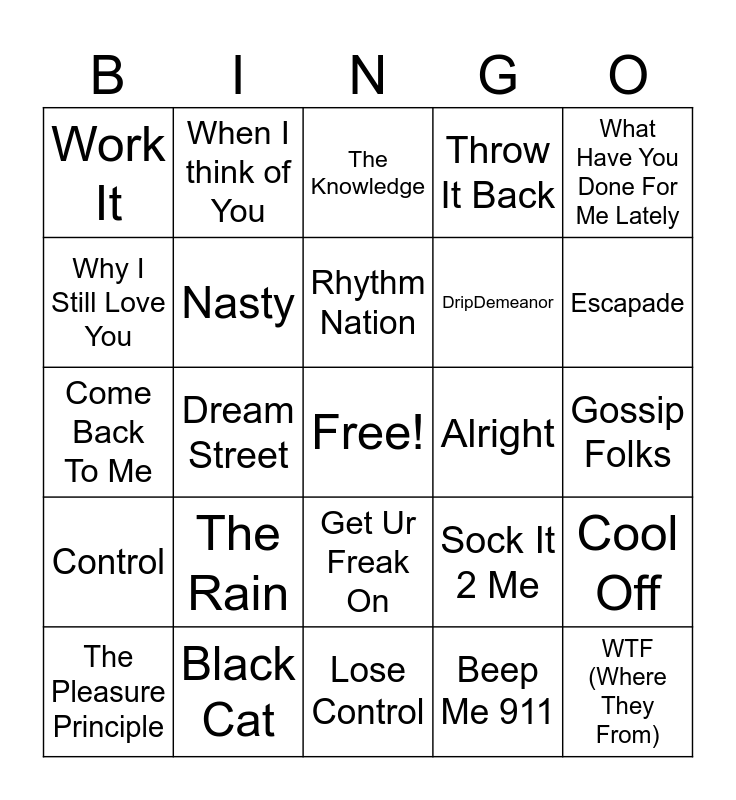 | B | I | N | G | O |
|---|---|---|---|---|
| Work It | When I think of You | The Knowledge | Throw It Back | What Have You Done For Me Lately |
| Why I Still Love You | Nasty | Rhythm Nation | DripDemeanor | Escapade |
| Come Back To Me | Dream Street | Free! | Alright | Gossip Folks |
| Control | The Rain | Get Ur Freak On | Sock It 2 Me | Cool Off |
| The Pleasure Principle | Black Cat | Lose Control | Beep Me 911 | WTF (Where They From) |